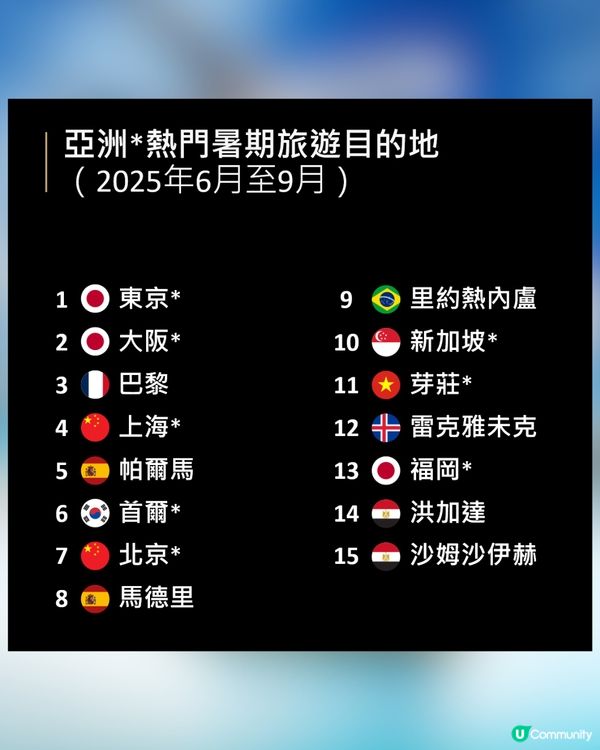 亞洲*熱門暑期旅遊目的地
（2025年6月至9月）

1 東京*
2 大阪*
3 巴黎
4 上海*
5 帕爾馬
6 首爾*
7 北京*
8 馬德里

9 里約熱內盧
10 新加坡*
11 芽莊*
12 雷克雅未克
13 福岡*
14 洪加達
15 沙姆沙伊赫

U Community